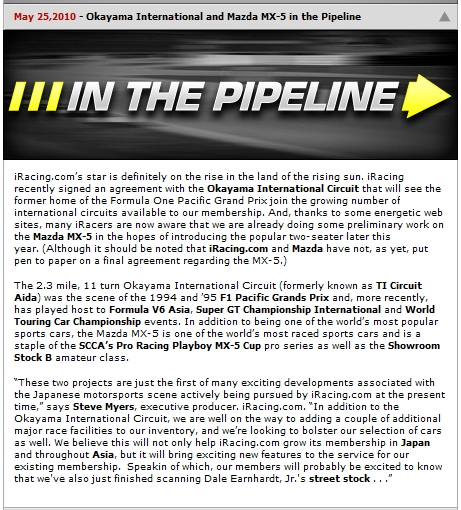 May 25,2010 - Okayama International and Mazda MX-5 in the Pipeline

IN THE PIPELINE

iRacing.com's star is definitely on the rise in the land of the rising sun. iRacing recently signed an agreement with the Okayama International Circuit that will see the former home of the Formula One Pacific Grand Prix join the growing number of international circuits available to our membership. And, thanks to some energetic web sites, many iRacers are now aware that we are already doing some preliminary work on the Mazda MX-5 in the hopes of introducing the popular two-seater later this year. (Although it should be noted that iRacing.com and Mazda have not, as yet, put pen to paper on a final agreement regarding the MX-5.)

The 2.3 mile, 11 turn Okayama International Circuit (formerly known as TI Circuit Aida) was the scene of the 1994 and '95 F1 Pacific Grands Prix and, more recently, has played host to Formula V6 Asia, Super GT Championship International and World Touring Car Championship events. In addition to being one of the world's most popular sports cars, the Mazda MX-5 is one of the world's most raced sports cars and is a staple of the SCCA's Pro Racing Playboy MX-5 Cup pro series as well as the Showroom Stock B amateur class.

"These two projects are just the first of many exciting developments associated with the Japanese motorsports scene actively being pursued by iRacing.com at the present time," says Steve Myers, executive producer. iRacing.com. "In addition to the Okayama International Circuit, we are well on the way to adding a couple of additional major race facilities to our inventory, and we're looking to bolster our selection of cars as well. We believe this will not only help iRacing.com grow its membership in Japan and throughout Asia, but it will bring exciting new features to the service for our existing membership. Speakin of which, our members will probably be excited to know that we've also just finished scanning Dale Earnhardt, Jr.'s street stock . . ."